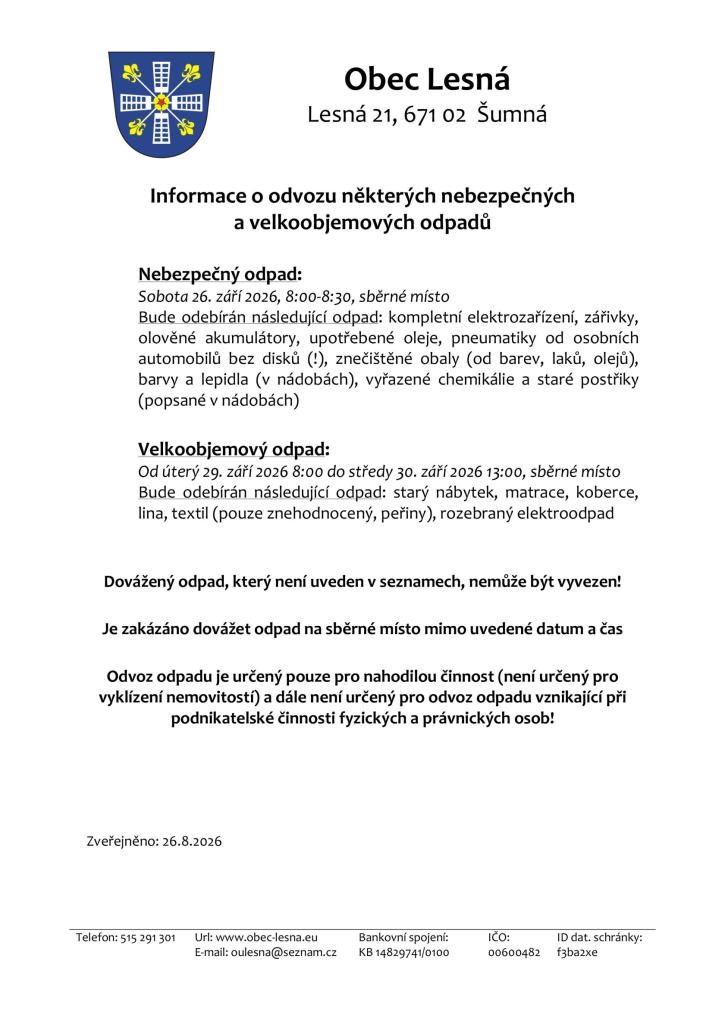 Obec Lesná
Lesná 21, 671 02 Šumná

Informace o odvozu některých nebezpečných a velkoobjemových odpadů

Nebezpečný odpad:
Sobota 26. září 2026, 8:00-8:30, sběrné místo
Bude odebírán následující odpad: kompletní elektrozařízení, zářivky, olověné akumulátory, upotřebené oleje, pneumatiky od osobních automobilů bez disků (!), znečištěné obaly (od barev, laků, olejů), barvy a lepidla (v nádobách), vyřazené chemikálie a staré postřiky (popsané v nádobách)

Velkoobjemový odpad:
Od úterý 29. září 2026 8:00 do středy 30. září 2026 13:00, sběrné místo
Bude odebírán následující odpad: starý nábytek, matrace, koberce, lina, textil (pouze znehodnocený, peřiny), rozebraný elektroodpad

Dovážený odpad, který není uveden v seznamech, nemůže být vyvezen!

Je zakázáno dovážet odpad na sběrné místo mimo uvedené datum a čas

Odvoz odpadu je určený pouze pro nahodilou činnost (není určený pro vyklízení nemovitostí) a dále není určený pro odvoz odpadu vznikající při podnikatelské činnosti fyzických a právnických osob!

Zveřejněno: 26.8.2026

Telefon: 515 291 301 Url: www.obec-lesna.eu E-mail: oulesna@seznam.cz Bankovní spojení: KB 14829741/0100 IČO: 00600482 ID dat. schránky: f3ba2xe